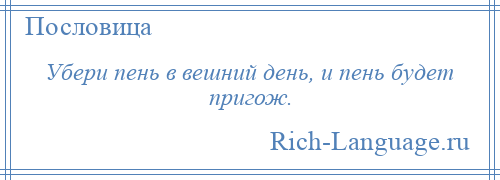 Пословица

Убери пень в вешний день, и пень будет пригож.

Rich-Language.ru